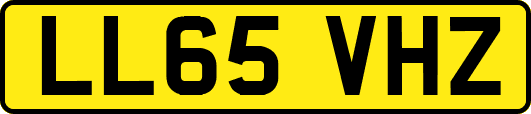 LL65 VHZ